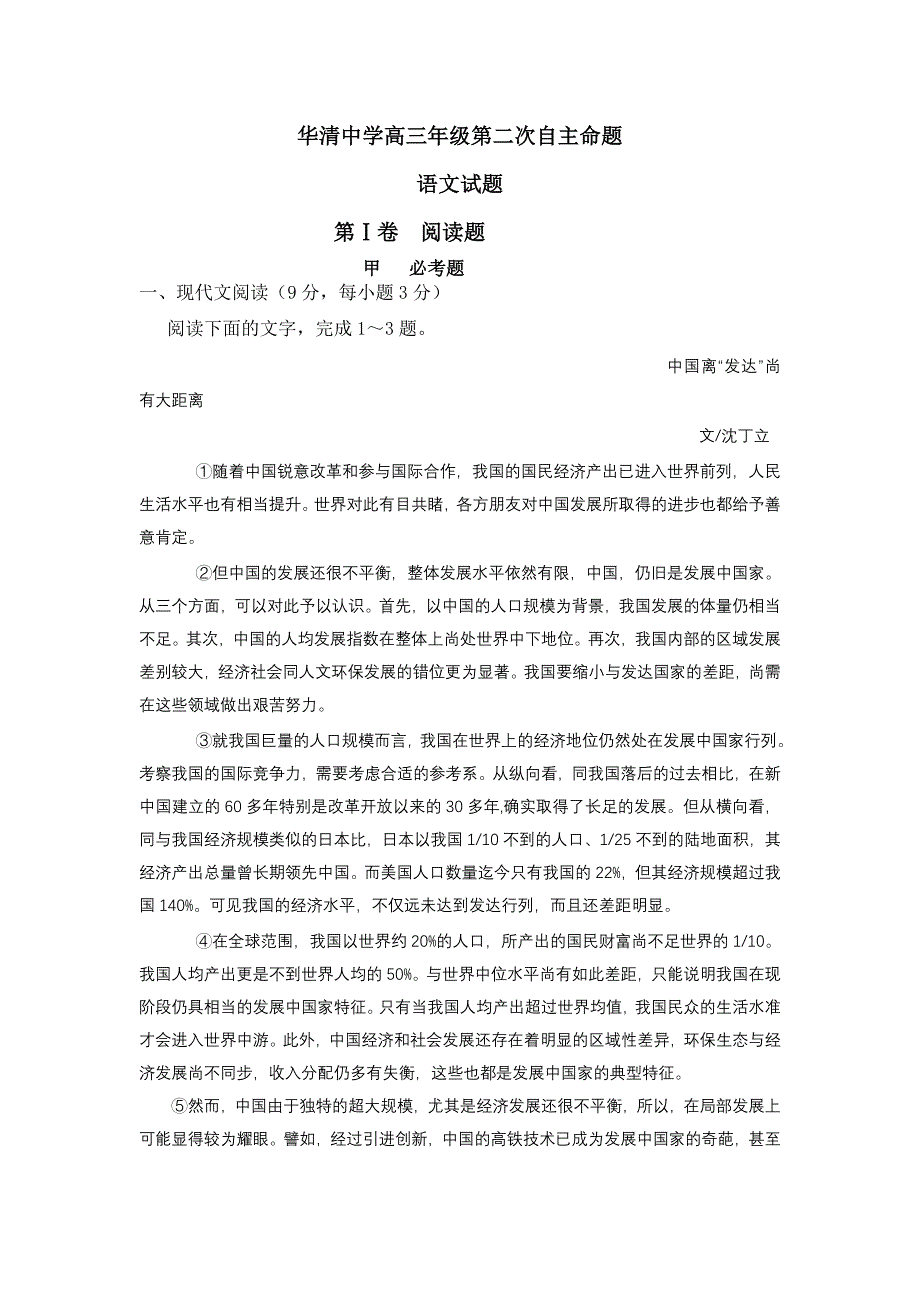 华清中学高三年级第二次自主命题

语文试题

第Ⅰ卷　阅读题

甲　必考题

一、现代文阅读（9分，每小题3分）

阅读下面的文字，完成1～3题。

中国离“发达”尚有大距离

文/沈丁立

①随着中国锐意改革和参与国际合作，我国的国民经济产出已进入世界前列，人民生活水平也有相当提升。世界对此有目共睹，各方朋友对中国发展所取得的进步也都给予善意肯定。

②但中国的发展还很不平衡，整体发展水平依然有限，中国，仍旧是发展中国家。从三个方面，可以对此予以认识。首先，以中国的人口规模为背景，我国发展的体量仍相当不足。其次，中国的人均发展指数在整体上尚处世界中下地位。再次，我国内部的区域发展差别较大，经济社会同人文环保发展的错位更为显著。我国要缩小与发达国家的差距，尚需在这些领域做出艰苦努力。

③就我国巨量的人口规模而言，我国在世界上的经济地位仍然处在发展中国家行列。考察我国的国际竞争力，需要考虑合适的参考系。从纵向看，同我国落后的过去相比，在新中国建立的60多年特别是改革开放以来的30多年,确实取得了长足的发展。但从横向看，同与我国经济规模类似的日本比，日本以我国1/10不到的人口、1/25不到的陆地面积，其经济产出总量曾长期领先中国。而美国人口数量迄今只有我国的22%，但其经济规模超过我国140%。可见我国的经济水平，不仅远未达到发达行列，而且还差距明显。

④在全球范围，我国以世界约20%的人口，所产出的国民财富尚不足世界的1/10。我国人均产出更是不到世界人均的50%。与世界中位水平尚有如此差距，只能说明我国在现阶段仍具相当的发展中国家特征。只有当我国人均产出超过世界均值，我国民众的生活水准才会进入世界中游。此外，中国经济和社会发展还存在着明显的区域性差异，环保生态与经济发展尚不同步，收入分配仍多有失衡，这些也都是发展中国家的典型特征。

⑤然而，中国由于独特的超大规模，尤其是经济发展还很不平衡，所以，在局部发展上可能显得较为耀眼。譬如，经过引进创新，中国的高铁技术已成为发展中国家的奇葩，甚至